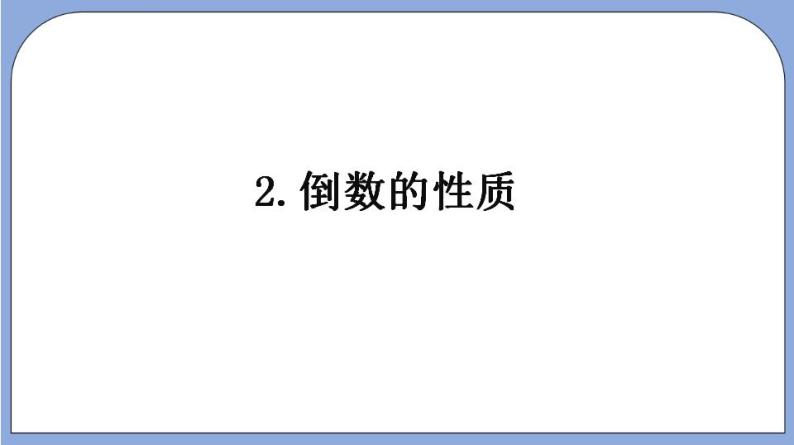 2. 倒数的性质